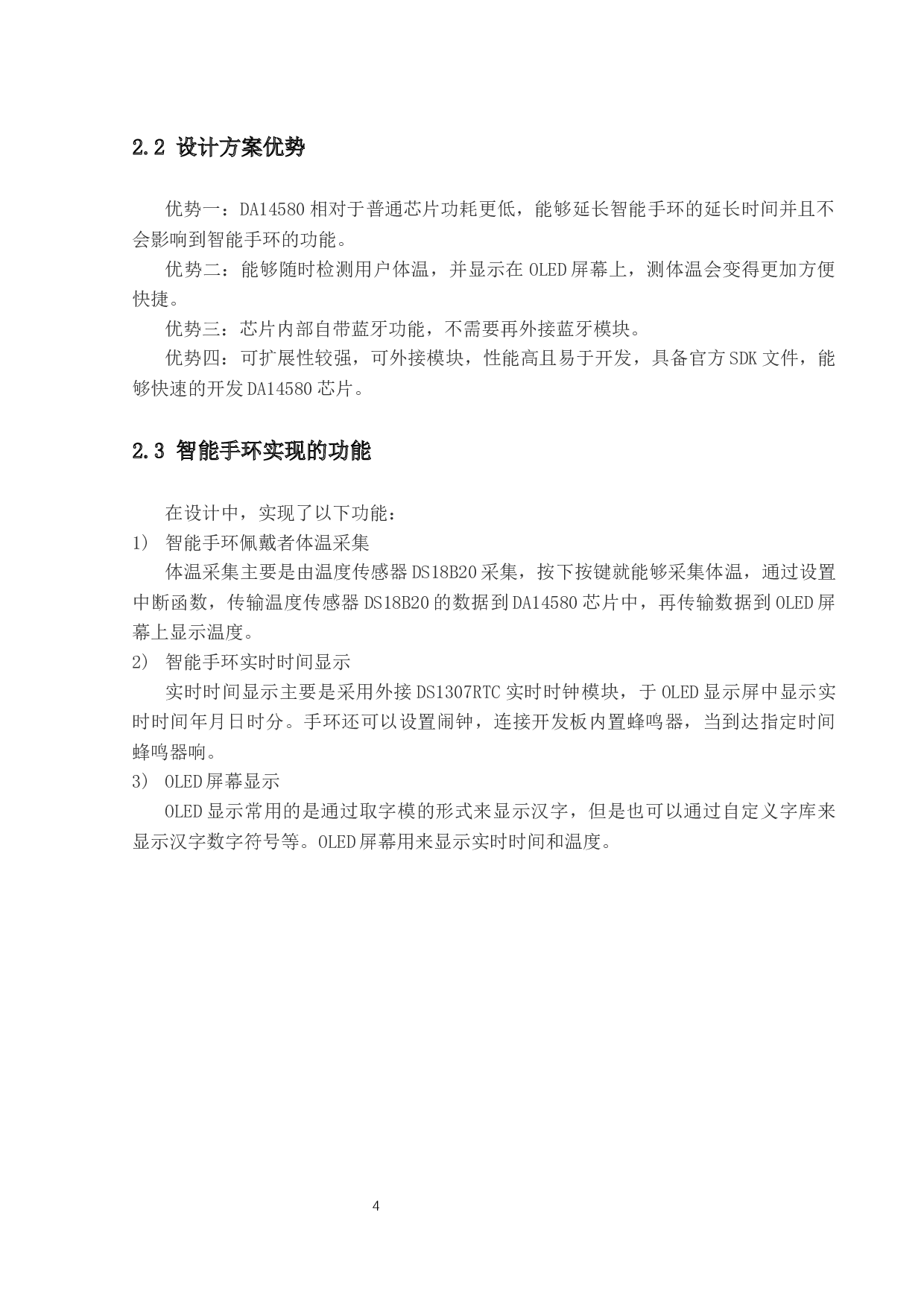 2.2 设计方案优势

优势一：DA14580 相对于普通芯片功耗更低，能够延长智能手环的延长时间并且不会影响到智能手环的功能。

优势二：能够随时检测用户体温，并显示在 OLED 屏幕上，测体温会变得更加方便快捷。

优势三：芯片内部自带蓝牙功能，不需要再外接蓝牙模块。

优势四：可扩展性较强，可外接模块，性能高且易于开发，具备官方 SDK 文件，能够快速的开发 DA14580 芯片。

2.3 智能手环实现的功能

在设计中，实现了以下功能：

1） 智能手环佩戴者体温采集

体温采集主要是由温度传感器 DS18B20 采集，按下按键就能够采集体温，通过设置中断函数，传输温度传感器 DS18B20 的数据到 DA14580 芯片中，再传输数据到 OLED 屏幕上显示温度。

2） 智能手环实时时间显示

实时时间显示主要是采用外接 DS1307RTC 实时时钟模块，于 OLED 显示屏中显示实时时间年月日时分。手环还可以设置闹钟，连接开发板内置蜂鸣器，当到达指定时间蜂鸣器响。

3） OLED 屏幕显示

OLED 显示常用的是通过取字模的形式来显示汉字，但是也可以通过自定义字库来显示汉字数字符号等。OLED 屏幕用来显示实时时间和温度。

4